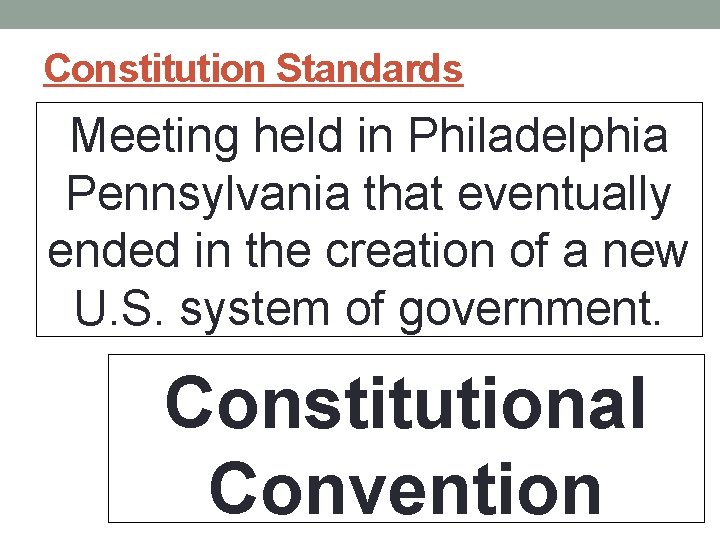 Constitution Standards

Meeting held in Philadelphia Pennsylvania that eventually ended in the creation of a new U.S. system of government.

Constitutional Convention